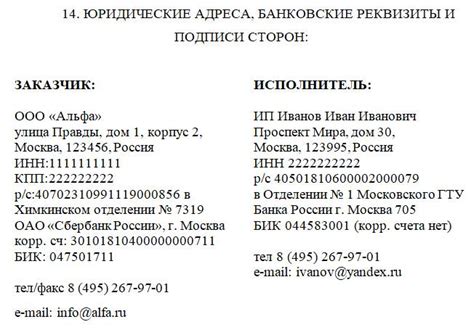 14. ЮРИДИЧЕСКИЕ АДРЕСА, БАНКОВСКИЕ РЕКВИЗИТЫ И ПОДПИСИ СТОРОН:

ЗАКАЗЧИК:

ООО «Альфа»
улица Правды, дом 1, корпус 2,
Москва, 123456, Россия
ИНН:1111111111
КПП:222222222
р/с:40702310991119000856 в Химкинском отделении № 7319 ОАО «Сбербанк России», г. Москва
корр. сч: 30101810400000000711
БИК: 047501711

тел/факс 8 (495) 267-97-01

e-mail: info@alfa.ru

ИСПОЛНИТЕЛЬ:

ИП Иванов Иван Иванович
Проспект Мира, дом 30,
Москва, 123995, Россия
ИНН 2222222222
р/с 40501810600002000079
в Отделении № 1 Московского ГТУ Банка России г. Москва 705
БИК 044583001 (корр. счета нет)

тел 8 (495) 267-97-01
e-mail: ivanov@yandex.ru